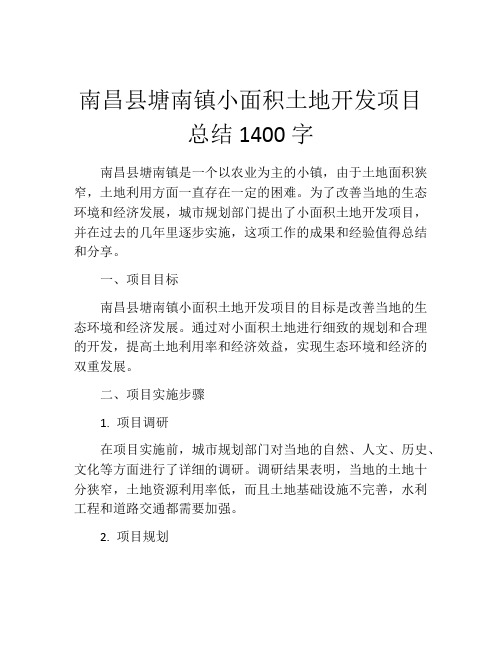 南昌县塘南镇小面积土地开发项目总结 1400 字

南昌县塘南镇是一个以农业为主的小镇，由于土地面积狭窄，土地利用方面一直存在一定的困难。为了改善当地的生态环境和经济发展，城市规划部门提出了小面积土地开发项目，并在过去的几年里逐步实施，这项工作的成果和经验值得总结和分享。

一、项目目标

南昌县塘南镇小面积土地开发项目的目标是改善当地的生态环境和经济发展。通过对小面积土地进行细致的规划和合理的开发，提高土地利用率和经济效益，实现生态环境和经济的双重发展。

二、项目实施步骤

1. 项目调研

在项目实施前，城市规划部门对当地的自然、人文、历史、文化等方面进行了详细的调研。调研结果表明，当地的土地十分狭窄，土地资源利用率低，而且土地基础设施不完善，水利工程和道路交通都需要加强。

2. 项目规划